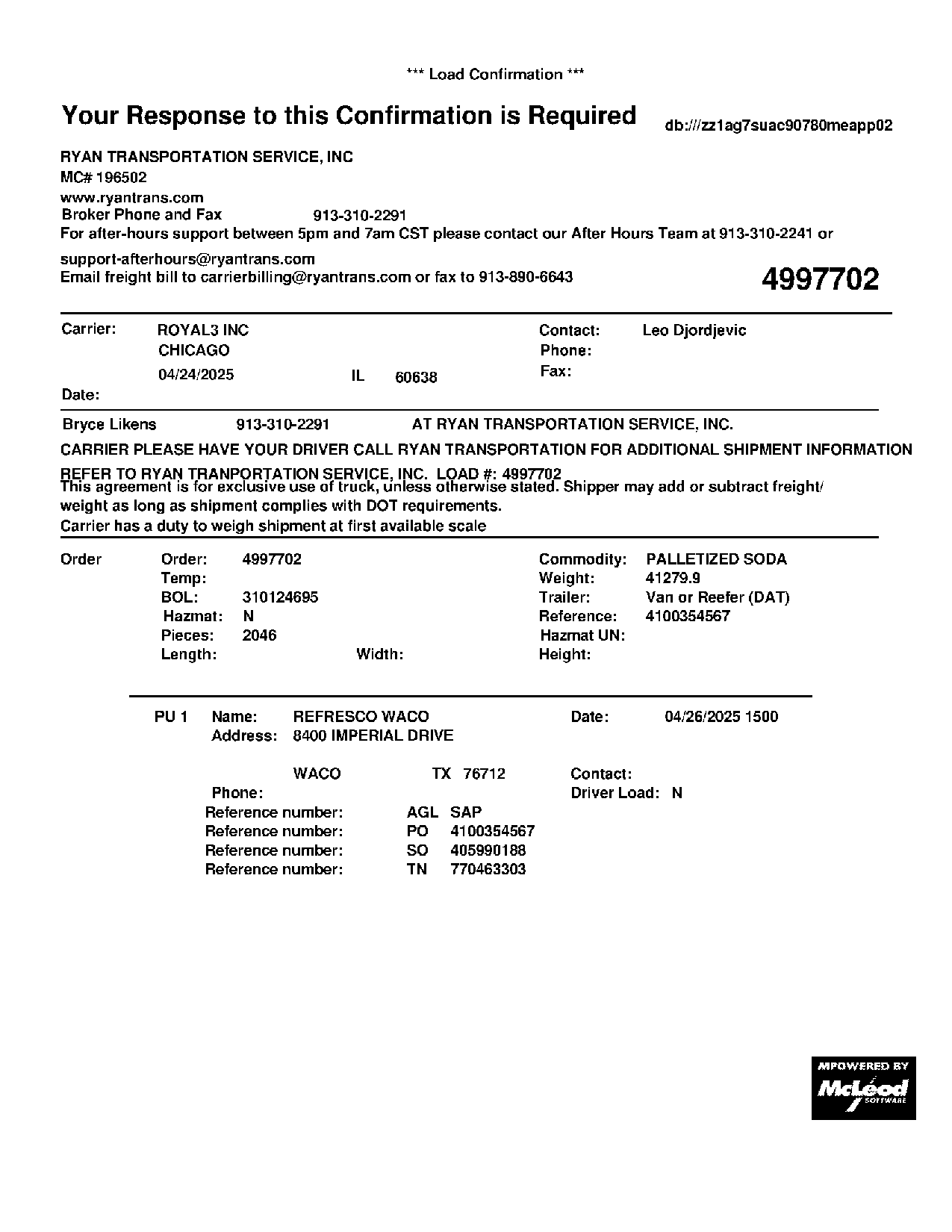 *** Load Confirmation ***

Your Response to this Confirmation is Required

db:///zz1ag7suac90780meapp02

RYAN TRANSPORTATION SERVICE, INC
MC# 196502
www.ryantrans.com
Broker Phone and Fax 913-310-2291
For after-hours support between 5pm and 7am CST please contact our After Hours Team at 913-310-2241 or
support-afterhours@ryantrans.com
Email freight bill to carrierbilling@ryantrans.com or fax to 913-890-6643

4997702

Carrier: ROYAL3 INC
CHICAGO
04/24/2025 IL 60638
Date:

Contact: Leo Djordjevic
Phone:
Fax:

Bryce Likens 913-310-2291 AT RYAN TRANSPORTATION SERVICE, INC.

CARRIER PLEASE HAVE YOUR DRIVER CALL RYAN TRANSPORTATION FOR ADDITIONAL SHIPMENT INFORMATION

REFER TO RYAN TRANPORTATION SERVICE, INC. LOAD #: 4997702
This agreement is for exclusive use of truck, unless otherwise stated. Shipper may add or subtract freight/ weight as long as shipment complies with DOT requirements.
Carrier has a duty to weigh shipment at first available scale

Order
Order: 4997702
Temp:
BOL: 310124695
Hazmat: N
Pieces: 2046
Length:
Width:

Commodity: PALLETIZED SODA
Weight: 41279.9
Trailer: Van or Reefer (DAT)
Reference: 4100354567
Hazmat UN:
Height:

PU 1 Name: REFRESCO WACO
Address: 8400 IMPERIAL DRIVE

WACO TX 76712
Phone:

Date: 04/26/2025 1500

Contact:
Driver Load: N

Reference number: AGL SAP
Reference number: PO 4100354567
Reference number: SO 405990188
Reference number: TN 770463303

MPOWERED BY
McLeod
SOFTWARE